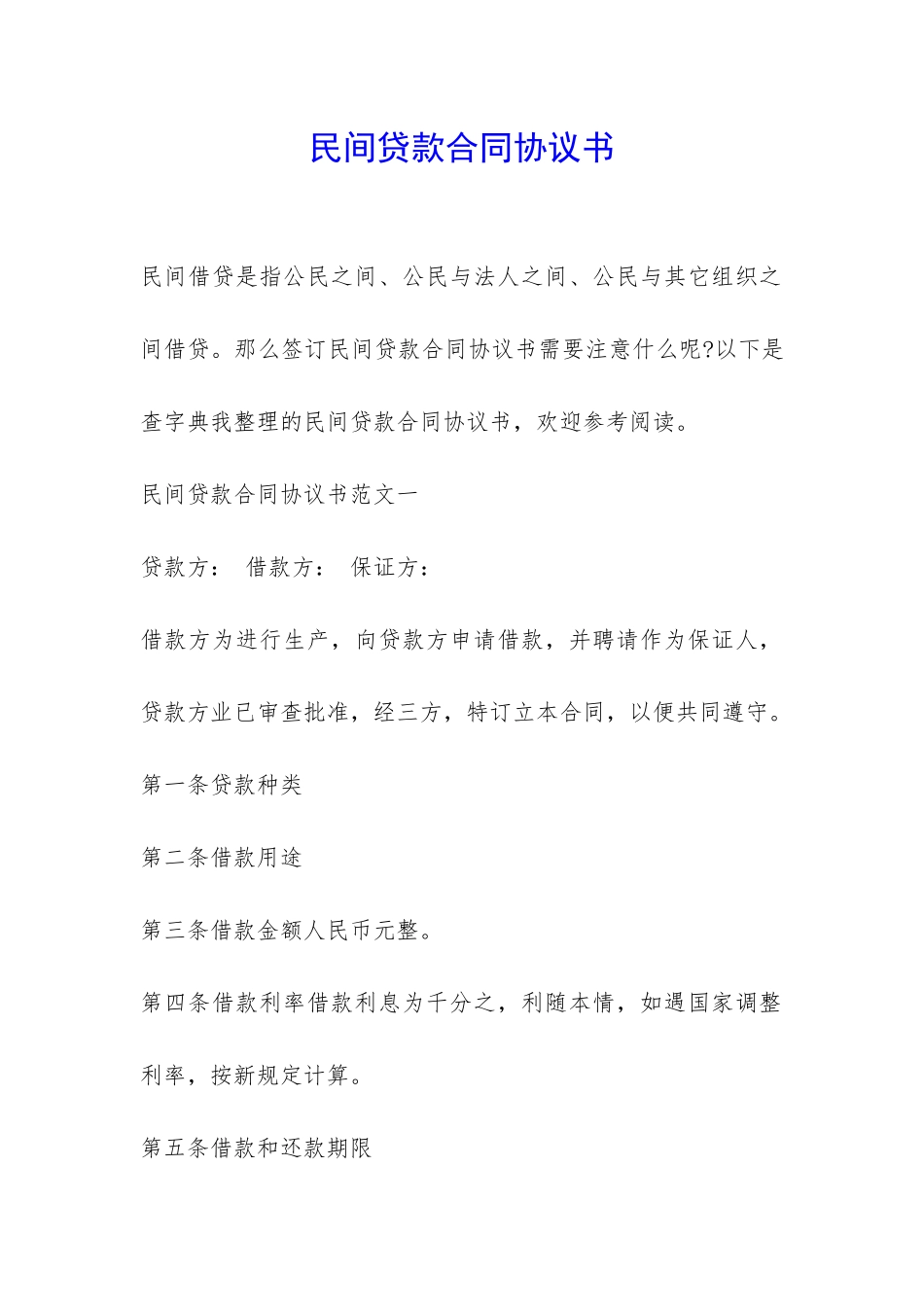 民间贷款合同协议书

民间借贷是指公民之间、公民与法人之间、公民与其它组织之间借贷。那么签订民间贷款合同协议书需要注意什么呢?以下是查字典我整理的民间贷款合同协议书，欢迎参考阅读。

民间贷款合同协议书范文一

贷款方：  借款方：  保证方：

借款方为进行生产，向贷款方申请借款，并聘请作为保证人，贷款方业已审查批准，经三方，特订立本合同，以便共同遵守。

第一条贷款种类

第二条借款用途

第三条借款金额人民币元整。

第四条借款利率借款利息为千分之，利随本情，如遇国家调整利率，按新规定计算。

第五条借款和还款期限